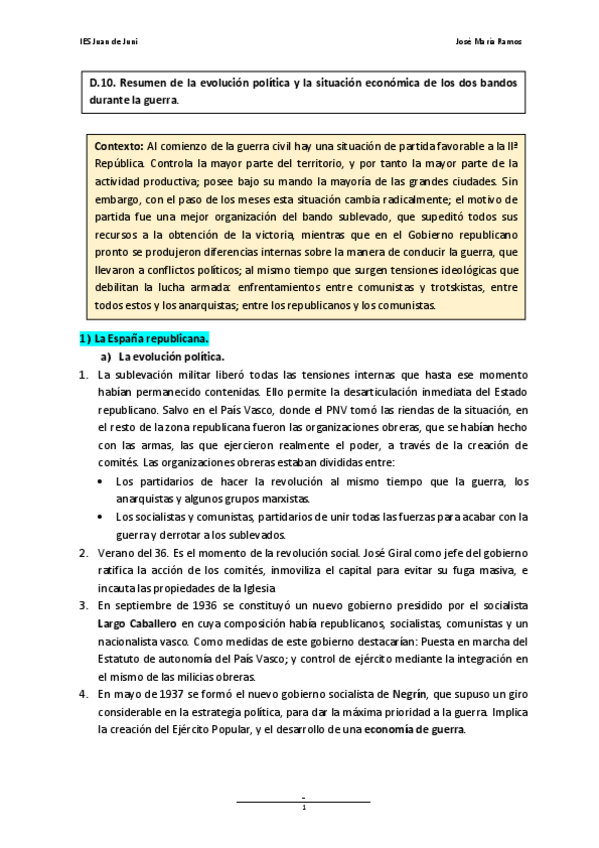 IES Juan de Juni

José María Ramos

D.10. Resumen de la evolución política y la situación económica de los dos bandos durante la guerra.

Contexto: Al comienzo de la guerra civil hay una situación de partida favorable a la IIª República. Controla la mayor parte del territorio, y por tanto la mayor parte de la actividad productiva; posee bajo su mando la mayoría de las grandes ciudades. Sin embargo, con el paso de los meses esta situación cambia radicalmente; el motivo de partida fue una mejor organización del bando sublevado, que supeditó todos sus recursos a la obtención de la victoria, mientras que en el Gobierno republicano pronto se produjeron diferencias internas sobre la manera de conducir la guerra, que llevaron a conflictos políticos; al mismo tiempo que surgen tensiones ideológicas que debilitan la lucha armada: enfrentamientos entre comunistas y trotskistas, entre todos estos y los anarquistas; entre los republicanos y los comunistas.

1) La España republicana.

a) La evolución política.

1. La sublevación militar liberó todas las tensiones internas que hasta ese momento habían permanecido contenidas. Ello permite la desarticulación inmediata del Estado republicano. Salvo en el País Vasco, donde el PNV tomó las riendas de la situación, en el resto de la zona republicana fueron las organizaciones obreras, que se habían hecho con las armas, las que ejercieron realmente el poder, a través de la creación de comités. Las organizaciones obreras estaban divididas entre:
• Los partidarios de hacer la revolución al mismo tiempo que la guerra, los anarquistas y algunos grupos marxistas.
• Los socialistas y comunistas, partidarios de unir todas las fuerzas para acabar con la guerra y derrotar a los sublevados.
2. Verano del 36. Es el momento de la revolución social. José Giral como jefe del gobierno ratifica la acción de los comités, inmoviliza el capital para evitar su fuga masiva, e incauta las propiedades de la Iglesia
3. En septiembre de 1936 se constituyó un nuevo gobierno presidido por el socialista Largo Caballero en cuya composición había republicanos, socialistas, comunistas y un nacionalista vasco. Como medidas de este gobierno destacarían: Puesta en marcha del Estatuto de autonomía del País Vasco; y control de ejército mediante la integración en el mismo de las milicias obreras.
4. En mayo de 1937 se formó el nuevo gobierno socialista de Negrín, que supuso un giro considerable en la estrategia política, para dar la máxima prioridad a la guerra. Implica la creación del Ejército Popular, y el desarrollo de una economía de guerra.

1